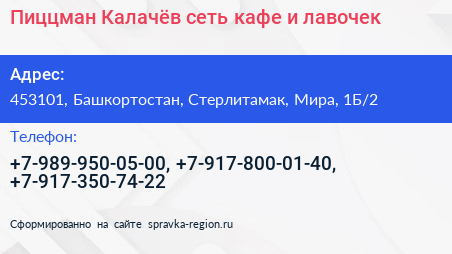 Пиццман Калачёв сеть кафе и лавочек

Адрес:

453101, Башкортостан, Стерлитамак, Мира, 1Б/2

Телефон:

+7-989-950-05-00, +7-917-800-01-40, +7-917-350-74-22

Сформированно на сайте spravka-region.ru